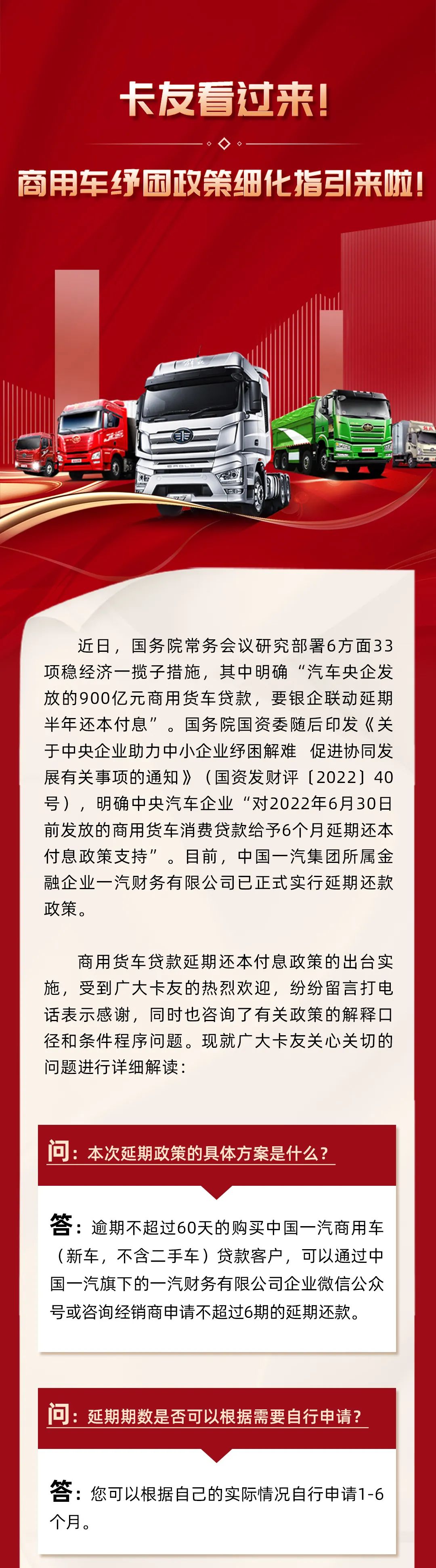 卡友看过来！

商用车纾困政策细化指引来啦！

近日，国务院常务会议研究部署6方面33项稳经济一揽子措施，其中明确“汽车央企发放的900亿元商用货车贷款，要银企联动延期半年还本付息”。国务院国资委随后印发《关于中央企业助力中小企业纾困解难 促进协同发展有关事项的通知》（国资发财评〔2022〕40号），明确中央汽车企业“对2022年6月30日前发放的商用货车消费贷款给予6个月延期还本付息政策支持”。目前，中国一汽集团所属金融企业一汽财务有限公司已正式实行延期还款政策。

商用货车贷款延期还本付息政策的出台实施，受到广大卡友的热烈欢迎，纷纷留言打电话表示感谢，同时也咨询了有关政策的解释口径和条件程序问题。现就广大卡友关心关切的问题进行详细解读：

问：本次延期政策的具体方案是什么？

答：逾期不超过60天的购买中国一汽商用车（新车，不含二手车）贷款客户，可以通过中国一汽旗下的一汽财务有限公司企业微信公众号或咨询经销商申请不超过6期的延期还款。

问：延期期数是否可以根据需要自行申请？

答：您可以根据自己的实际情况自行申请1-6个月。